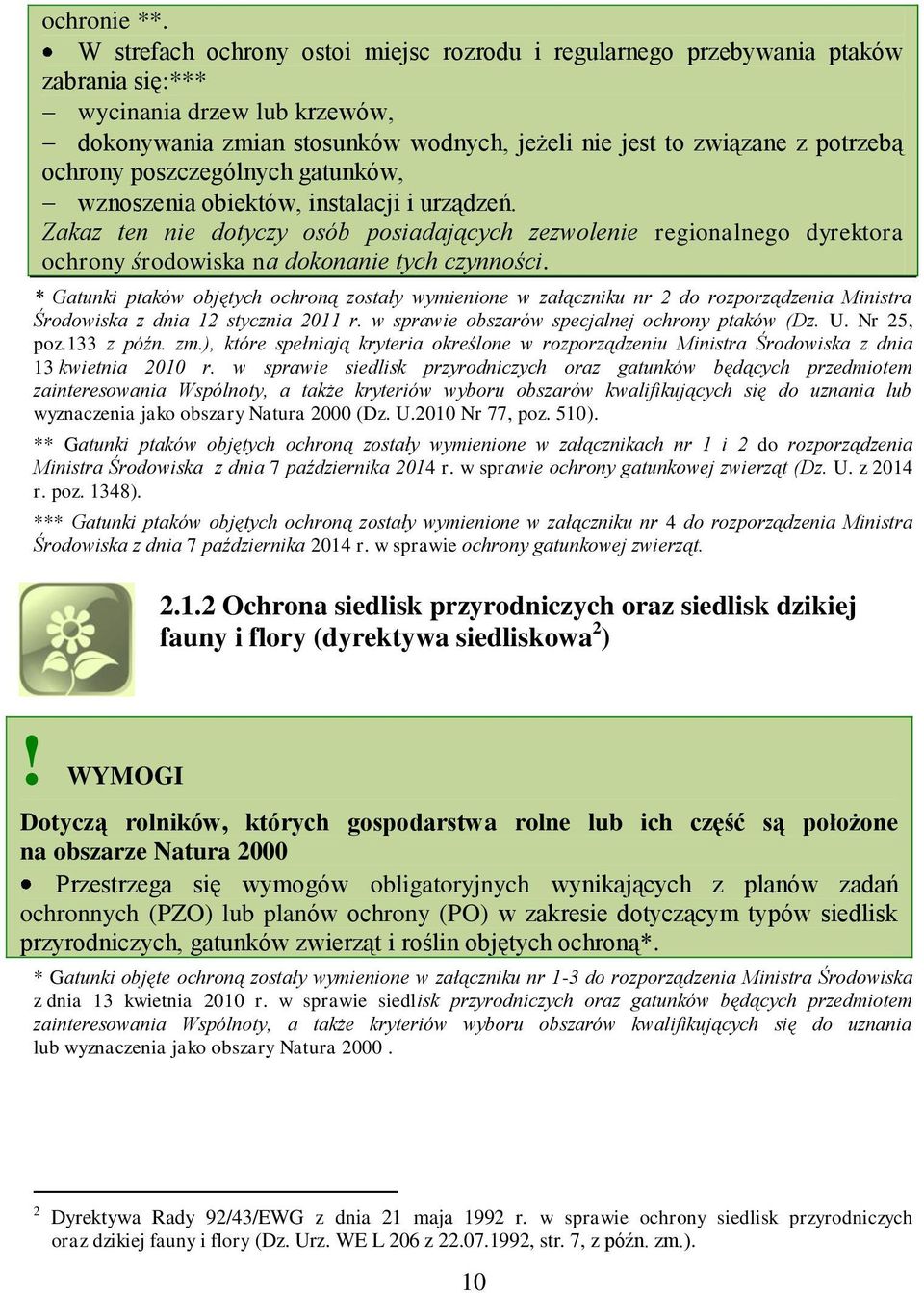 ochronie **.

• W strefach ochrony ostoi miejsc rozrodu i regularnego przebywania ptaków zabrania się:***

– wycinania drzew lub krzewów,

– dokonywania zmian stosunków wodnych, jeżeli nie jest to związane z potrzebą ochrony poszczególnych gatunków,

– wznoszenia obiektów, instalacji i urządzeń.

Zakaz ten nie dotyczy osób posiadających zezwolenie regionalnego dyrektora ochrony środowiska na dokonanie tych czynności.

* Gatunki ptaków objętych ochroną zostały wymienione w załączniku nr 2 do rozporządzenia Ministra Środowiska z dnia 12 stycznia 2011 r. w sprawie obszarów specjalnej ochrony ptaków (Dz. U. Nr 25, poz.133 z późn. zm.), które spełniają kryteria określone w rozporządzeniu Ministra Środowiska z dnia 13 kwietnia 2010 r. w sprawie siedlisk przyrodniczych oraz gatunków będących przedmiotem zainteresowania Wspólnoty, a także kryteriów wyboru obszarów kwalifikujących się do uznania lub wyznaczenia jako obszary Natura 2000 (Dz. U.2010 Nr 77, poz. 510).

** Gatunki ptaków objętych ochroną zostały wymienione w załącznikach nr 1 i 2 do rozporządzenia Ministra Środowiska z dnia 7 października 2014 r. w sprawie ochrony gatunkowej zwierząt (Dz. U. z 2014 r. poz. 1348).

*** Gatunki ptaków objętych ochroną zostały wymienione w załączniku nr 4 do rozporządzenia Ministra Środowiska z dnia 7 października 2014 r. w sprawie ochrony gatunkowej zwierząt.

2.1.2 Ochrona siedlisk przyrodniczych oraz siedlisk dzikiej fauny i flory (dyrektywa siedliskowa$^2$)

! WYMOGI

Dotyczą rolników, których gospodarstwa rolne lub ich część są położone na obszarze Natura 2000

• Przestrzega się wymogów obligatoryjnych wynikających z planów zadań ochronnych (PZO) lub planów ochrony (PO) w zakresie dotyczącym typów siedlisk przyrodniczych, gatunków zwierząt i roślin objętych ochroną*.

* Gatunki objęte ochroną zostały wymienione w załączniku nr 1-3 do rozporządzenia Ministra Środowiska z dnia 13 kwietnia 2010 r. w sprawie siedlisk przyrodniczych oraz gatunków będących przedmiotem zainteresowania Wspólnoty, a także kryteriów wyboru obszarów kwalifikujących się do uznania lub wyznaczenia jako obszary Natura 2000 .

$^2$ Dyrektywa Rady 92/43/EWG z dnia 21 maja 1992 r. w sprawie ochrony siedlisk przyrodniczych oraz dzikiej fauny i flory (Dz. Urz. WE L 206 z 22.07.1992, str. 7, z późn. zm.).

10